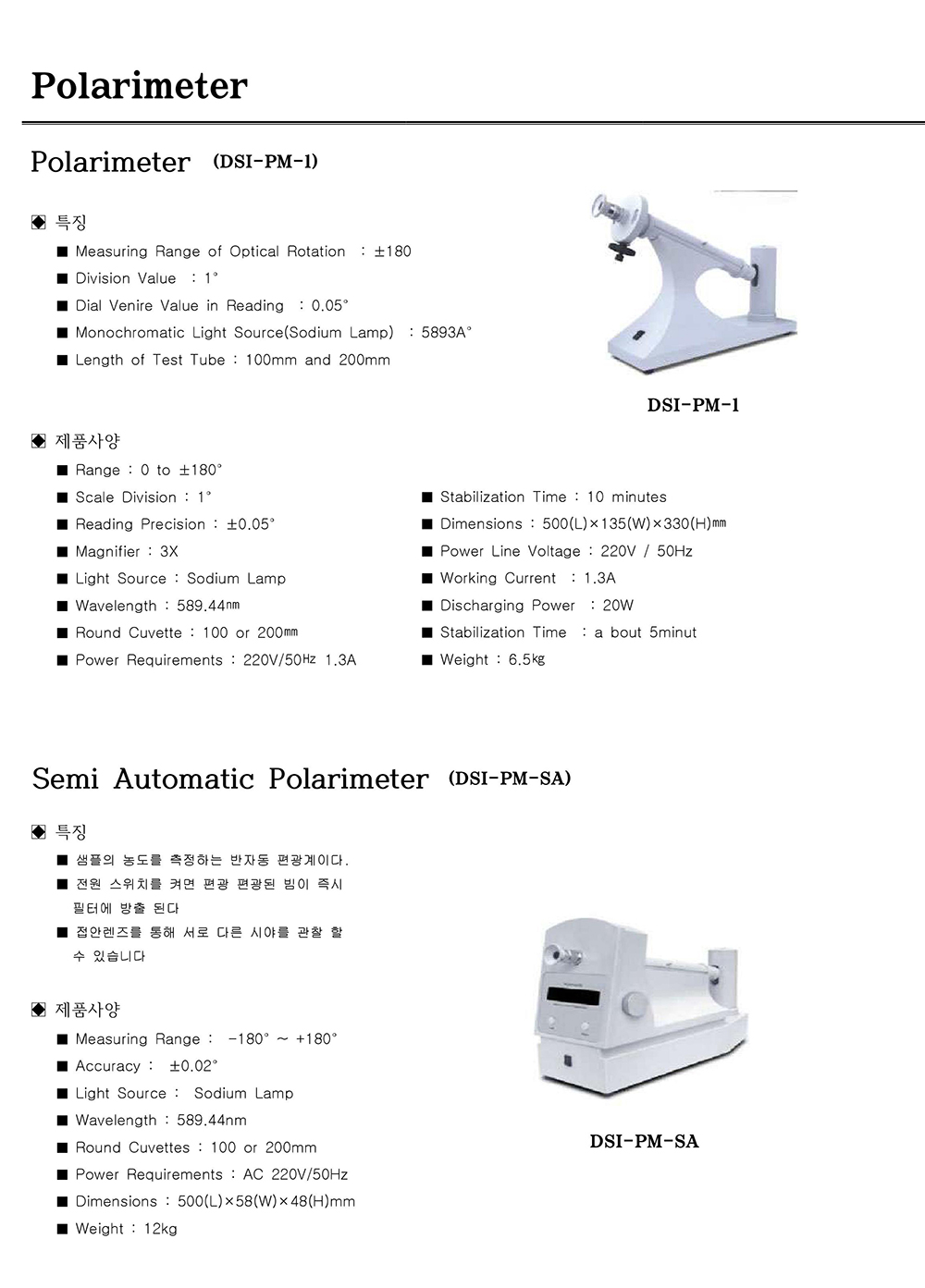 Polarimeter

Polarimeter (DSI-PM-1)

◈ 특징

■ Measuring Range of Optical Rotation : ±180

■ Division Value : 1°

■ Dial Venire Value in Reading : 0.05°

■ Monochromatic Light Source(Sodium Lamp) : 5893A°

■ Length of Test Tube : 100mm and 200mm

DSI-PM-1

◈ 제품사양

■ Range : 0 to ±180°

■ Scale Division : 1°

■ Reading Precision : ±0.05°

■ Magnifier : 3X

■ Light Source : Sodium Lamp

■ Wavelength : 589.44㎚

■ Round Cuvette : 100 or 200㎜

■ Power Requirements : 220V/50㎐ 1.3A

■ Stabilization Time : 10 minutes

■ Dimensions : 500(L)×135(W)×330(H)㎜

■ Power Line Voltage : 220V / 50Hz

■ Working Current : 1.3A

■ Discharging Power : 20W

■ Stabilization Time : a bout 5minut

■ Weight : 6.5㎏

Semi Automatic Polarimeter (DSI-PM-SA)

◈ 특징

■ 샘플의 농도를 측정하는 반자동 편광계이다.

■ 전원 스위치를 켜면 편광 편광된 빔이 즉시 필터에 방출 된다

■ 접안렌즈를 통해 서로 다른 시야를 관찰 할 수 있습니다

◈ 제품사양

■ Measuring Range : -180° ~ +180°

■ Accuracy : ±0.02°

■ Light Source : Sodium Lamp

■ Wavelength : 589.44nm

■ Round Cuvettes : 100 or 200mm

■ Power Requirements : AC 220V/50Hz

■ Dimensions : 500(L)×58(W)×48(H)mm

■ Weight : 12kg

DSI-PM-SA